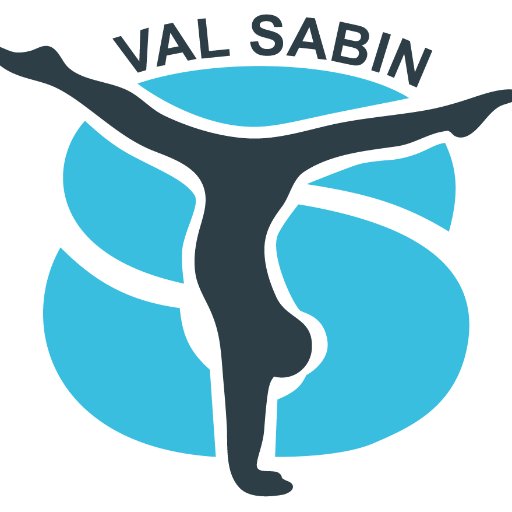 VAL SABIN